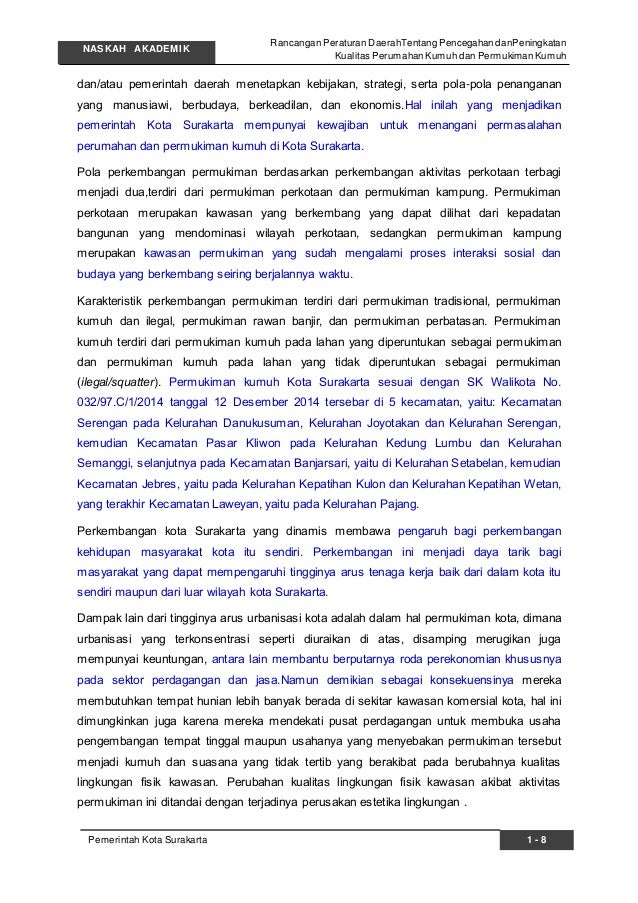 NASKAH AKADEMIK

Rancangan Peraturan DaerahTentang PencegahandanPeningkatan Kualitas Perumahan Kumuh dan Permukiman Kumuh

dan/atau pemerintah daerah menetapkan kebijakan, strategi, serta pola-pola penanganan yang manusiawi, berbudaya, berkeadilan, dan ekonomis.Hal inilah yang menjadikan pemerintah Kota Surakarta mempunyai kewajiban untuk menangani permasalahan perumahan dan permukiman kumuh di Kota Surakarta.

Pola perkembangan permukiman berdasarkan perkembangan aktivitas perkotaan terbagi menjadi dua,terdiri dari permukiman perkotaan dan permukiman kampung. Permukiman perkotaan merupakan kawasan yang berkembang yang dapat dilihat dari kepadatan bangunan yang mendominasi wilayah perkotaan, sedangkan permukiman kampung merupakan kawasan permukiman yang sudah mengalami proses interaksi sosial dan budaya yang berkembang seiring berjalannya waktu.

Karakteristik perkembangan permukiman terdiri dari permukiman tradisional, permukiman kumuh dan ilegal, permukiman rawan banjir, dan permukiman perbatasan. Permukiman kumuh terdiri dari permukiman kumuh pada lahan yang diperuntukan sebagai permukiman dan permukiman kumuh pada lahan yang tidak diperuntukan sebagai permukiman (ilegal/squatter). Permukiman kumuh Kota Surakarta sesuai dengan SK Walikota No. 032/97.C/1/2014 tanggal 12 Desember 2014 tersebar di 5 kecamatan, yaitu: Kecamatan Serengan pada Kelurahan Danukusuman, Kelurahan Joyotakan dan Kelurahan Serengan, kemudian Kecamatan Pasar Kliwon pada Kelurahan Kedung Lumbu dan Kelurahan Semanggi, selanjutnya pada Kecamatan Banjarsari, yaitu di Kelurahan Setabelan, kemudian Kecamatan Jebres, yaitu pada Kelurahan Kepatihan Kulon dan Kelurahan Kepatihan Wetan, yang terakhir Kecamatan Laweyan, yaitu pada Kelurahan Pajang.

Perkembangan kota Surakarta yang dinamis membawa pengaruh bagi perkembangan kehidupan masyarakat kota itu sendiri. Perkembangan ini menjadi daya tarik bagi masyarakat yang dapat mempengaruhi tingginya arus tenaga kerja baik dari dalam kota itu sendiri maupun dari luar wilayah kota Surakarta.

Dampak lain dari tingginya arus urbanisasi kota adalah dalam hal permukiman kota, dimana urbanisasi yang terkonsentrasi seperti diuraikan di atas, disamping merugikan juga mempunyai keuntungan, antara lain membantu berputarnya roda perekonomian khususnya pada sektor perdagangan dan jasa.Namun demikian sebagai konsekuensinya mereka membutuhkan tempat hunian lebih banyak berada di sekitar kawasan komersial kota, hal ini dimungkinkan juga karena mereka mendekati pusat perdagangan untuk membuka usaha pengembangan tempat tinggal maupun usahanya yang menyebakan permukiman tersebut menjadi kumuh dan suasana yang tidak tertib yang berakibat pada berubahnya kualitas lingkungan fisik kawasan. Perubahan kualitas lingkungan fisik kawasan akibat aktivitas permukiman ini ditandai dengan terjadinya perusakan estetika lingkungan .

Pemerintah Kota Surakarta

1 - 8